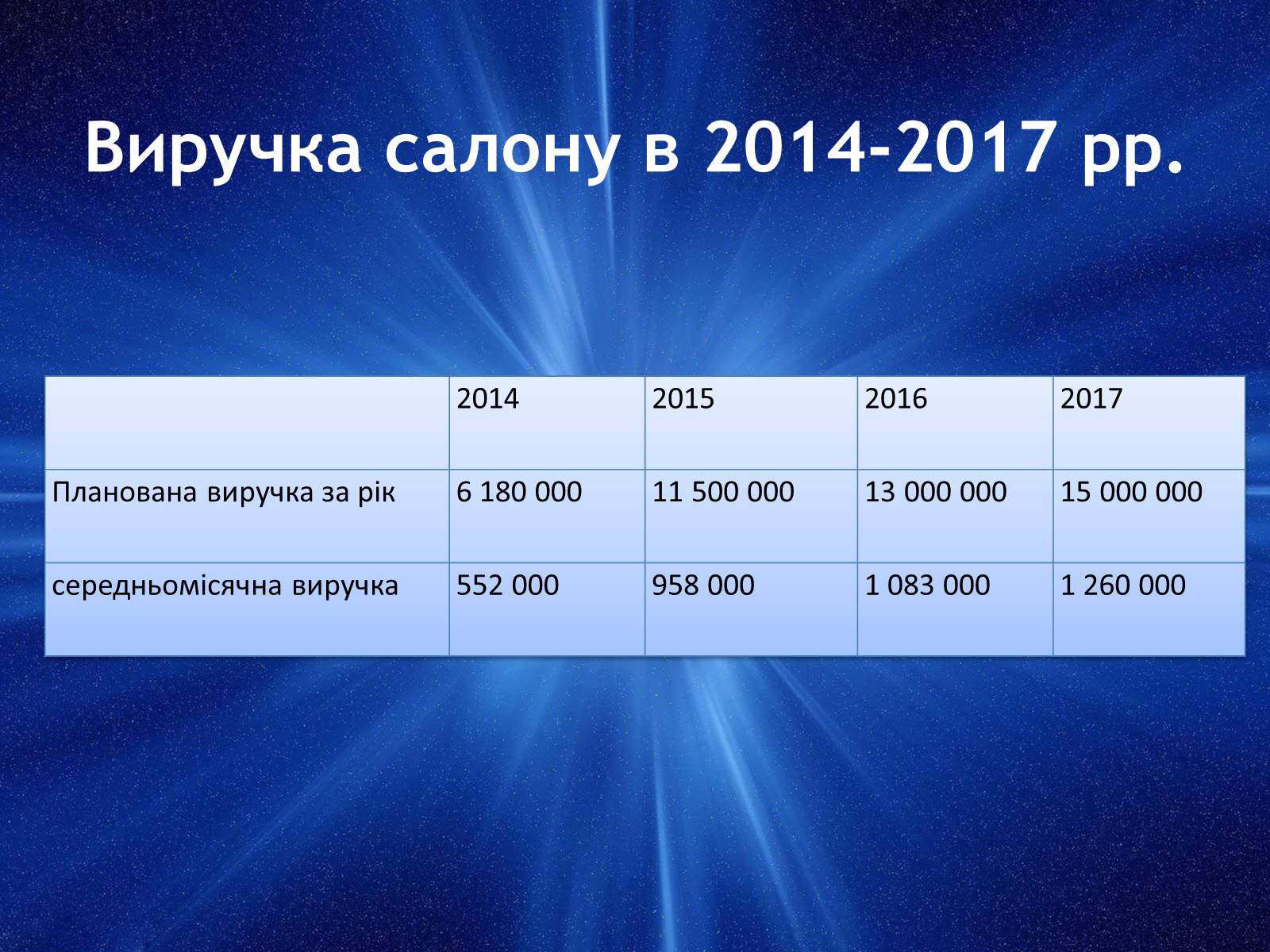 Виручка салону в 2014-2017 рр.

| | 2014 | 2015 | 2016 | 2017 |
|---|---|---|---|---|
| Планована виручка за рік | 6 180 000 | 11 500 000 | 13 000 000 | 15 000 000 |
| середньомісячна виручка | 552 000 | 958 000 | 1 083 000 | 1 260 000 |